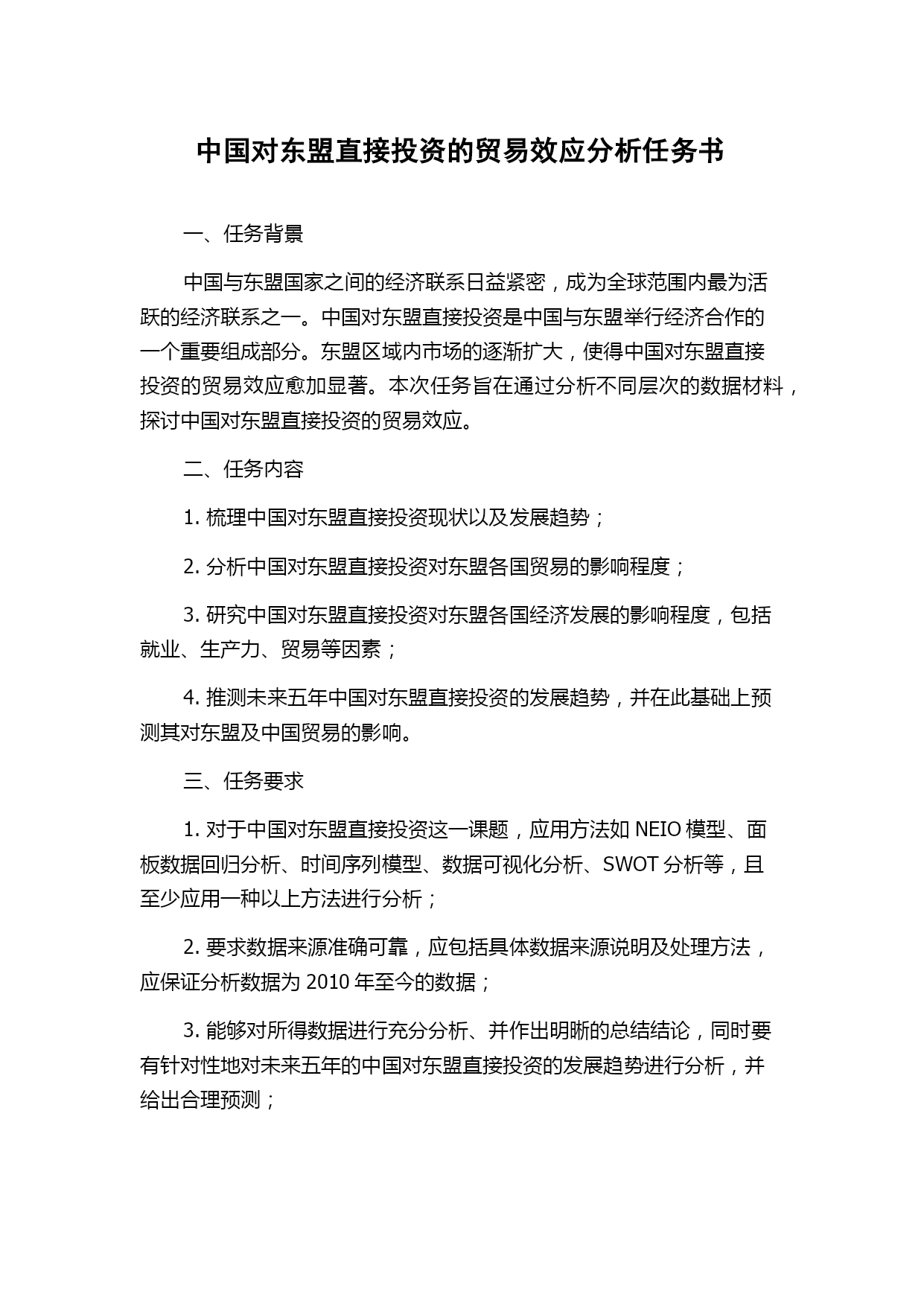 中国对东盟直接投资的贸易效应分析任务书

一、任务背景

中国与东盟国家之间的经济联系日益紧密，成为全球范围内最为活跃的经济联系之一。中国对东盟直接投资是中国与东盟举行经济合作的一个重要组成部分。东盟区域内市场的逐渐扩大，使得中国对东盟直接投资的贸易效应愈加显著。本次任务旨在通过分析不同层次的数据材料，探讨中国对东盟直接投资的贸易效应。

二、任务内容

1. 梳理中国对东盟直接投资现状以及发展趋势；

2. 分析中国对东盟直接投资对东盟各国贸易的影响程度；

3. 研究中国对东盟直接投资对东盟各国经济发展的影响程度，包括就业、生产力、贸易等因素；

4. 推测未来五年中国对东盟直接投资的发展趋势，并在此基础上预测其对东盟及中国贸易的影响。

三、任务要求

1. 对于中国对东盟直接投资这一课题，应用方法如 NEIO 模型、面板数据回归分析、时间序列模型、数据可视化分析、SWOT 分析等，且至少应用一种以上方法进行分析；

2. 要求数据来源准确可靠，应包括具体数据来源说明及处理方法，应保证分析数据为 2010 年至今的数据；

3. 能够对所得数据进行充分分析、并作出明晰的总结结论，同时要有针对性地对未来五年的中国对东盟直接投资的发展趋势进行分析，并给出合理预测；